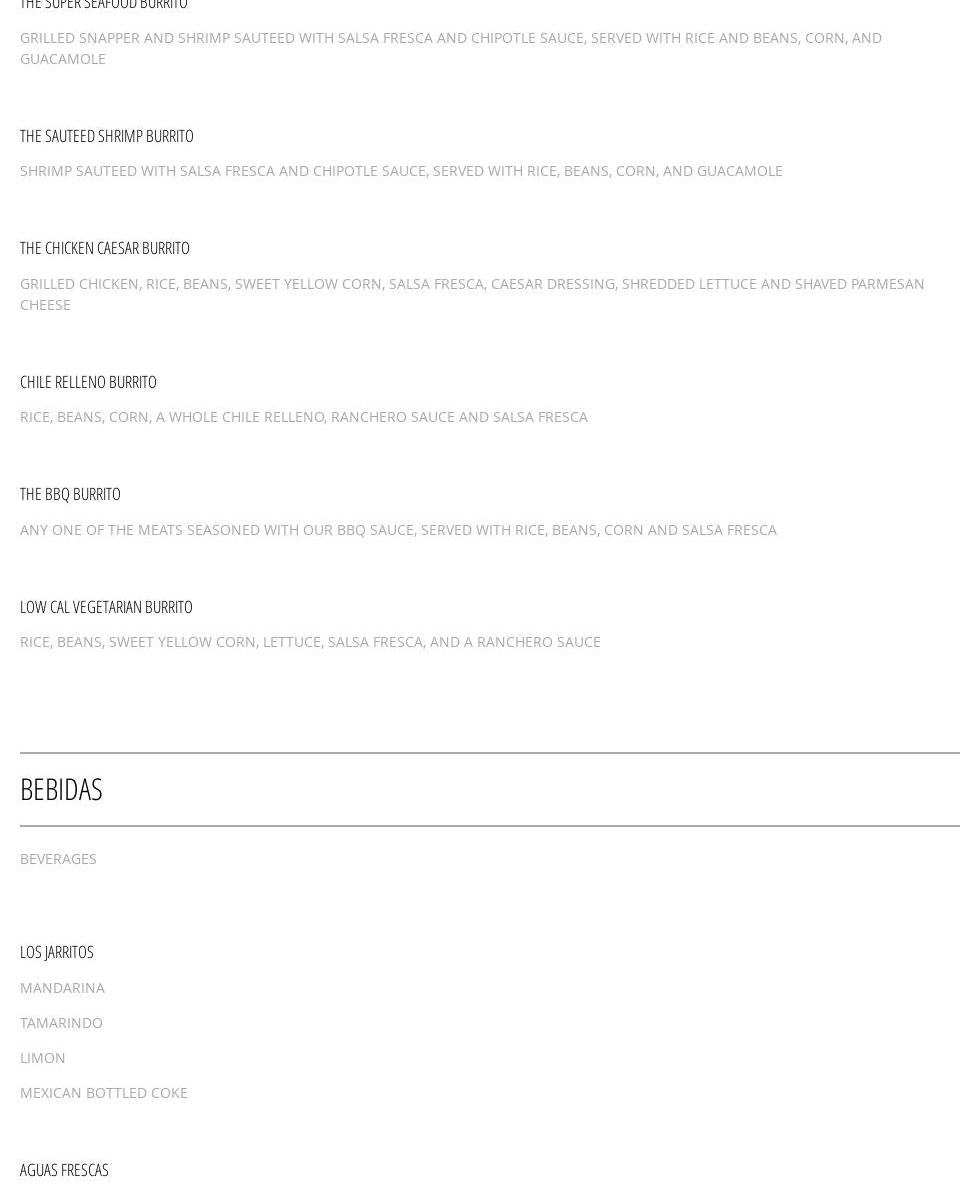 THE SUPER SEAFOOD BURRITO

GRILLED SNAPPER AND SHRIMP SAUTEED WITH SALSA FRESCA AND CHIPOTLE SAUCE, SERVED WITH RICE AND BEANS, CORN, AND GUACAMOLE

THE SAUTEED SHRIMP BURRITO

SHRIMP SAUTEED WITH SALSA FRESCA AND CHIPOTLE SAUCE, SERVED WITH RICE, BEANS, CORN, AND GUACAMOLE

THE CHICKEN CAESAR BURRITO

GRILLED CHICKEN, RICE, BEANS, SWEET YELLOW CORN, SALSA FRESCA, CAESAR DRESSING, SHREDDED LETTUCE AND SHAVED PARMESAN CHEESE

CHILE RELLENO BURRITO

RICE, BEANS, CORN, A WHOLE CHILE RELLENO, RANCHERO SAUCE AND SALSA FRESCA

THE BBQ BURRITO

ANY ONE OF THE MEATS SEASONED WITH OUR BBQ SAUCE, SERVED WITH RICE, BEANS, CORN AND SALSA FRESCA

LOW CAL VEGETARIAN BURRITO

RICE, BEANS, SWEET YELLOW CORN, LETTUCE, SALSA FRESCA, AND A RANCHERO SAUCE

BEBIDAS

BEVERAGES

LOS JARRITOS

MANDARINA

TAMARINDO

LIMON

MEXICAN BOTTLED COKE

AGUAS FRESCAS